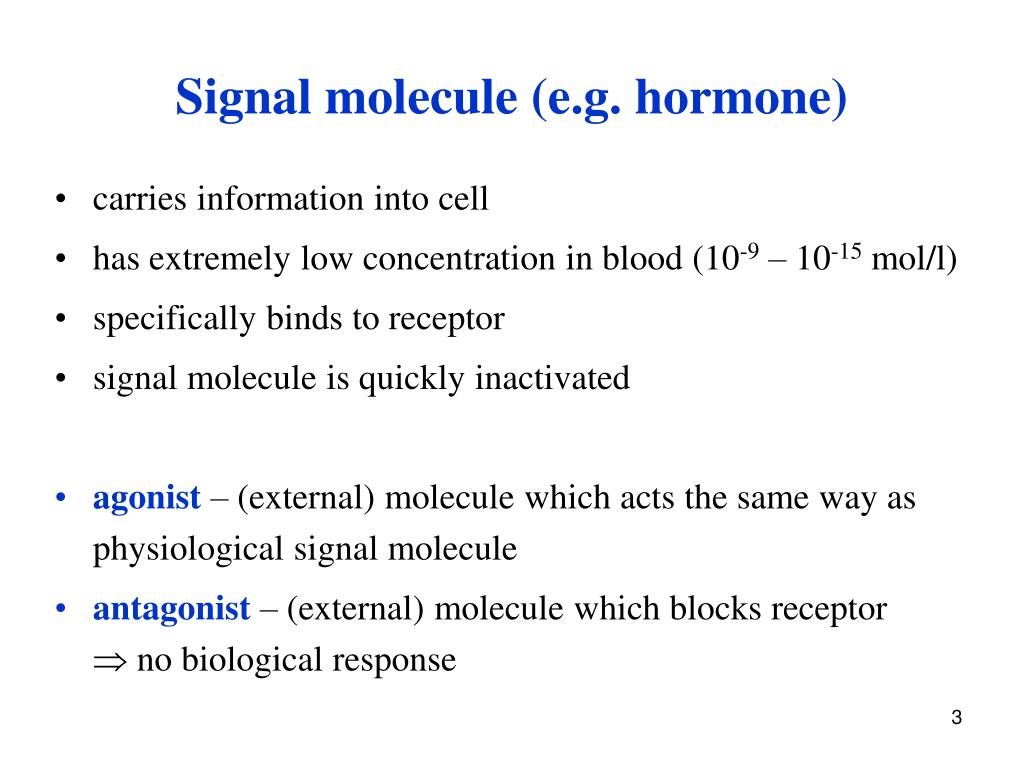 Signal molecule (e.g. hormone)

• carries information into cell
• has extremely low concentration in blood ($10^{-9}$ – $10^{-15}$ mol/l)
• specifically binds to receptor
• signal molecule is quickly inactivated

• agonist – (external) molecule which acts the same way as physiological signal molecule
• antagonist – (external) molecule which blocks receptor
$\Rightarrow$ no biological response

3